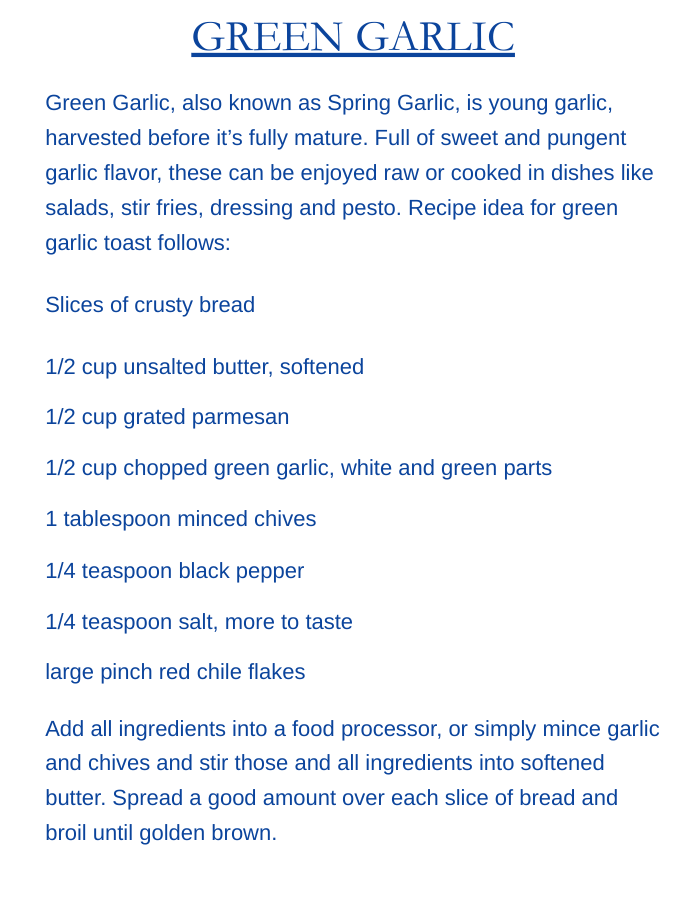 GREEN GARLIC

Green Garlic, also known as Spring Garlic, is young garlic, harvested before it's fully mature. Full of sweet and pungent garlic flavor, these can be enjoyed raw or cooked in dishes like salads, stir fries, dressing and pesto. Recipe idea for green garlic toast follows:

Slices of crusty bread

1/2 cup unsalted butter, softened

1/2 cup grated parmesan

1/2 cup chopped green garlic, white and green parts

1 tablespoon minced chives

1/4 teaspoon black pepper

1/4 teaspoon salt, more to taste

large pinch red chile flakes

Add all ingredients into a food processor, or simply mince garlic and chives and stir those and all ingredients into softened butter. Spread a good amount over each slice of bread and broil until golden brown.